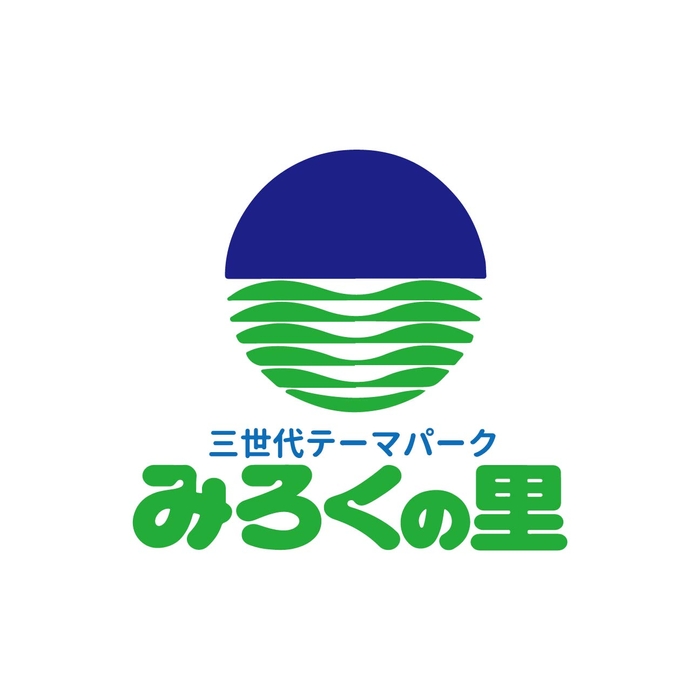 三世代テーマパーク
みろくの里